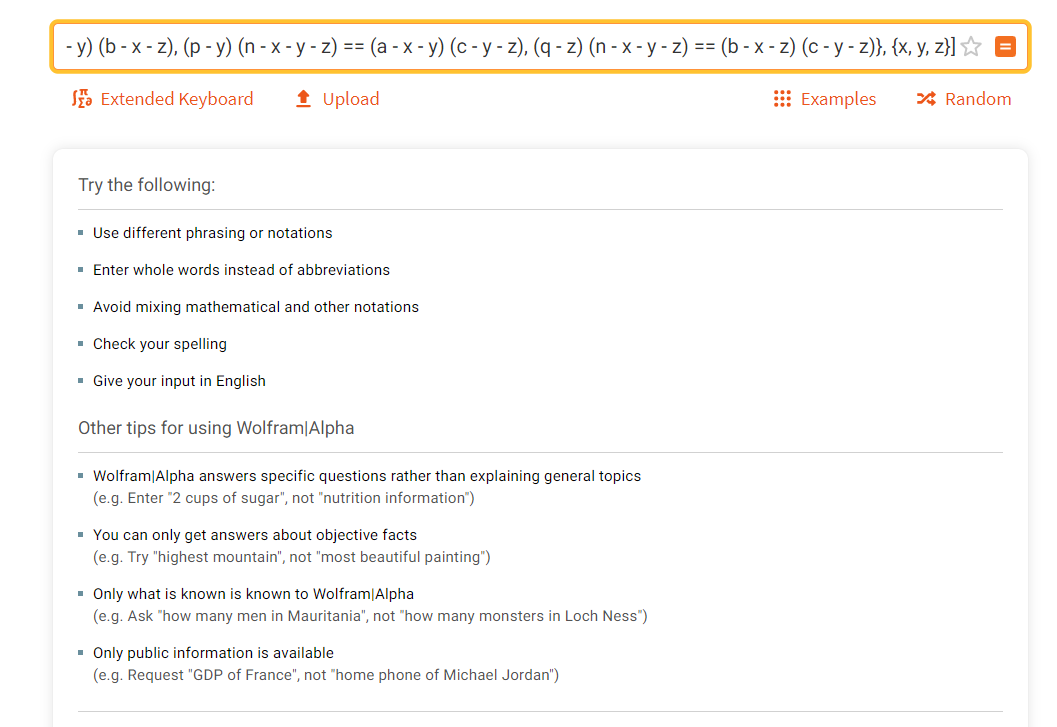 - y) (b - x - z), (p - y) (n - x - y - z) == (a - x - y) (c - y - z), (q - z) (n - x - y - z) == (b - x - z) (c - y - z)}, {x, y, z}]

Extended Keyboard Upload Examples Random

Try the following:

Use different phrasing or notations

Enter whole words instead of abbreviations

Avoid mixing mathematical and other notations

Check your spelling

Give your input in English

Other tips for using Wolfram|Alpha

Wolfram|Alpha answers specific questions rather than explaining general topics
(e.g. Enter "2 cups of sugar", not "nutrition information")

You can only get answers about objective facts
(e.g. Try "highest mountain", not "most beautiful painting")

Only what is known is known to Wolfram|Alpha
(e.g. Ask "how many men in Mauritania", not "how many monsters in Loch Ness")

Only public information is available
(e.g. Request "GDP of France", not "home phone of Michael Jordan")